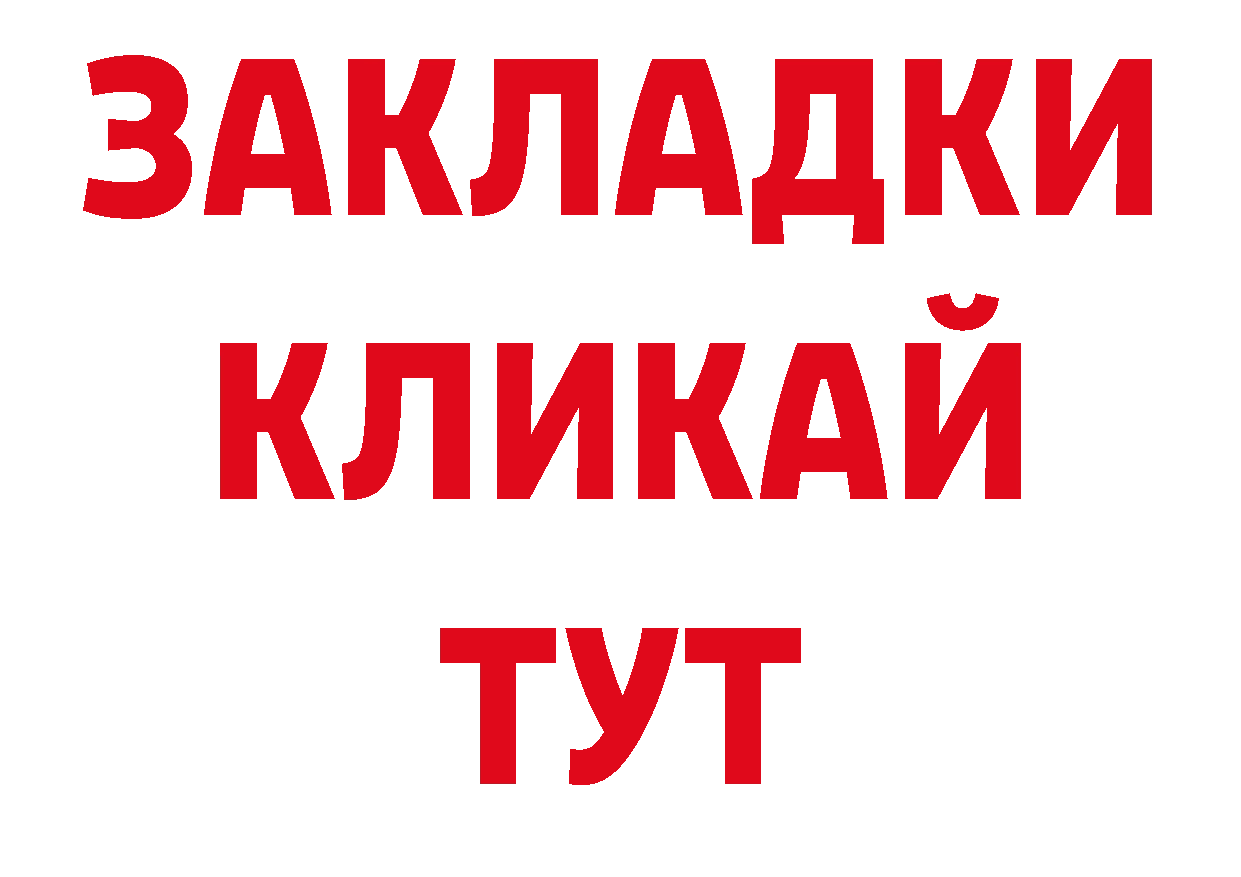 ЗАКЛАДКИ
КЛИКАЙ
ТУТ